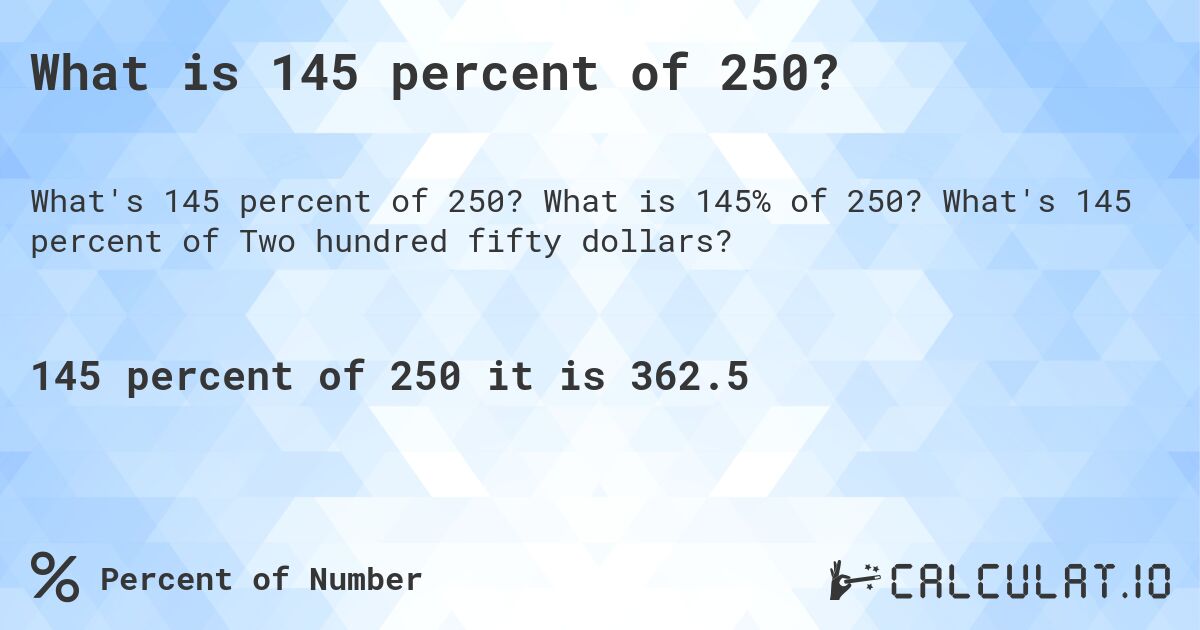 What is 145 percent of 250?

What's 145 percent of 250? What is 145% of 250? What's 145 percent of Two hundred fifty dollars?

145 percent of 250 it is 362.5

% Percent of Number

CALCULAT.IO